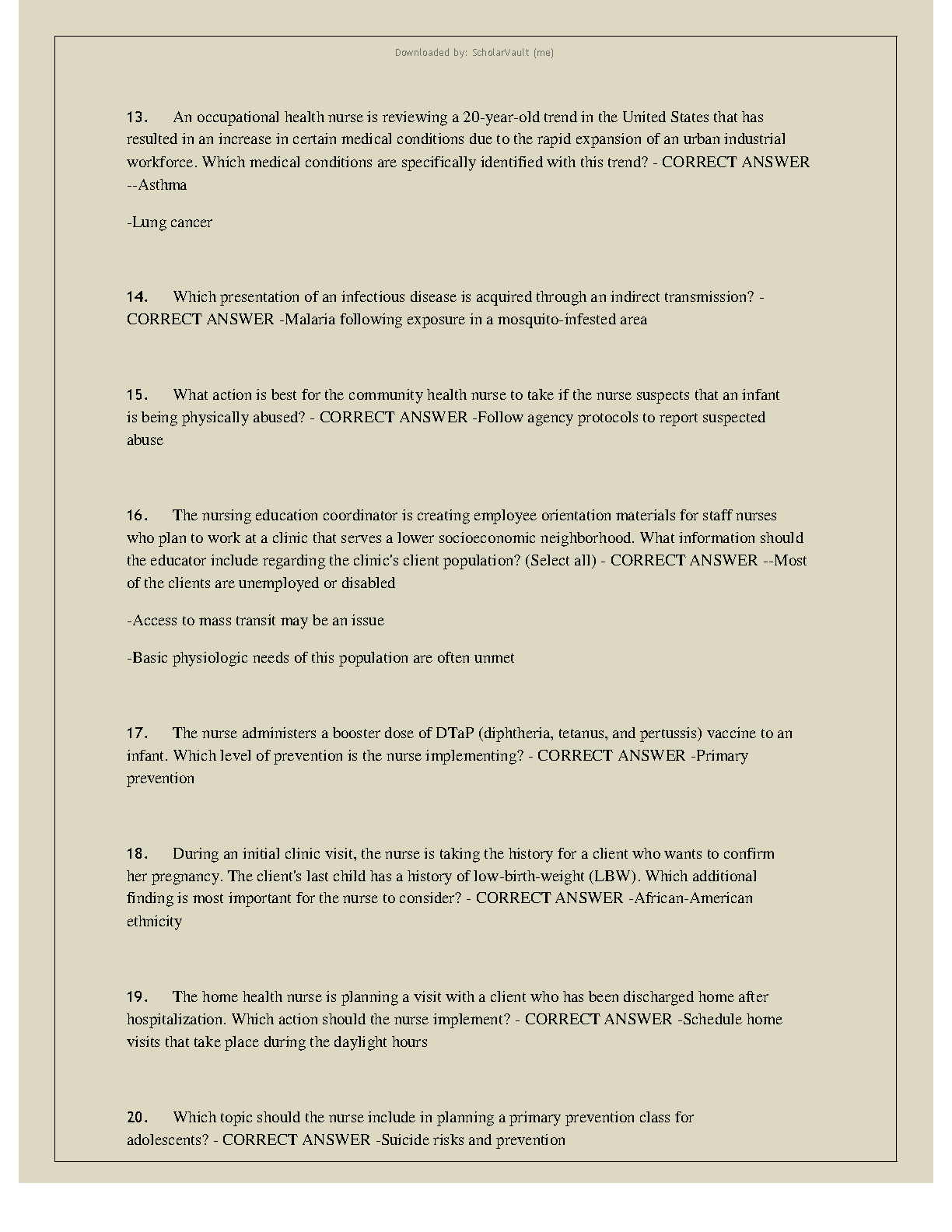 Downloaded by: ScholarVault (me)

13. An occupational health nurse is reviewing a 20-year-old trend in the United States that has resulted in an increase in certain medical conditions due to the rapid expansion of an urban industrial workforce. Which medical conditions are specifically identified with this trend? - CORRECT ANSWER --Asthma

-Lung cancer

14. Which presentation of an infectious disease is acquired through an indirect transmission? - CORRECT ANSWER -Malaria following exposure in a mosquito-infested area

15. What action is best for the community health nurse to take if the nurse suspects that an infant is being physically abused? - CORRECT ANSWER -Follow agency protocols to report suspected abuse

16. The nursing education coordinator is creating employee orientation materials for staff nurses who plan to work at a clinic that serves a lower socioeconomic neighborhood. What information should the educator include regarding the clinic's client population? (Select all) - CORRECT ANSWER --Most of the clients are unemployed or disabled

-Access to mass transit may be an issue

-Basic physiologic needs of this population are often unmet

17. The nurse administers a booster dose of DTaP (diphtheria, tetanus, and pertussis) vaccine to an infant. Which level of prevention is the nurse implementing? - CORRECT ANSWER -Primary prevention

18. During an initial clinic visit, the nurse is taking the history for a client who wants to confirm her pregnancy. The client's last child has a history of low-birth-weight (LBW). Which additional finding is most important for the nurse to consider? - CORRECT ANSWER -African-American ethnicity

19. The home health nurse is planning a visit with a client who has been discharged home after hospitalization. Which action should the nurse implement? - CORRECT ANSWER -Schedule home visits that take place during the daylight hours

20. Which topic should the nurse include in planning a primary prevention class for adolescents? - CORRECT ANSWER -Suicide risks and prevention